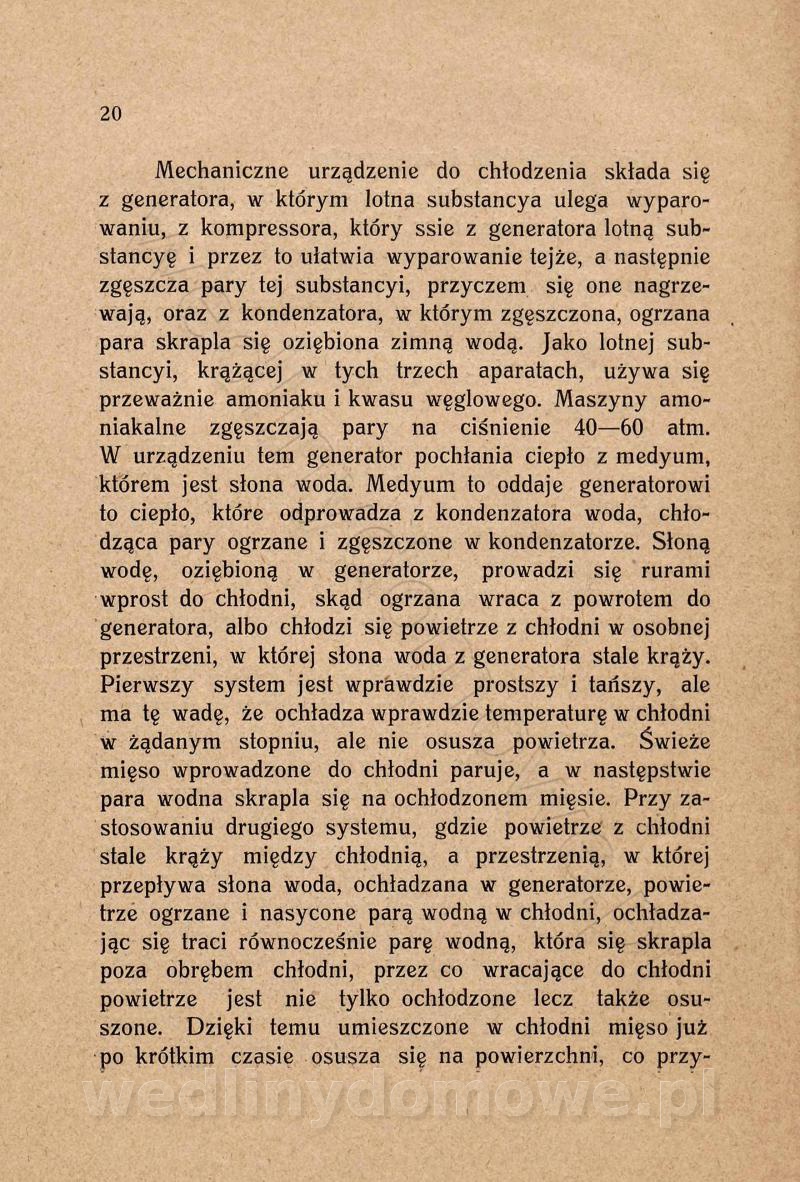 20

Mechaniczne urządzenie do chłodzenia składa się z generatora, w którym lotna substancya ulega wyparowaniu, z kompressora, który ssie z generatora lotną substancyę i przez to ułatwia wyparowanie tejże, a następnie zgęszcza pary tej substancyi, przyczem się one nagrzewają, oraz z kondenzatora, w którym zgęszczona, ogrzana para skrapla się oziębiona zimną wodą. Jako lotnej substancyi, krążącej w tych trzech aparatach, używa się przeważnie amoniaku i kwasu węglowego. Maszyny amoniakalne zgęszczają pary na ciśnienie 40—60 atm. W urządzeniu tem generator pochłania ciepło z medyum, którem jest słona woda. Medyum to oddaje generatorowi to ciepło, które odprowadza z kondenzatora woda, chłodząca pary ogrzane i zgęszczone w kondenzatorze. Słoną wodę, oziębioną w generatorze, prowadzi się rurami wprost do chłodni, skąd ogrzana wraca z powrotem do generatora, albo chłodzi się powietrze z chłodni w osobnej przestrzeni, w której słona woda z generatora stale krąży. Pierwszy system jest wprawdzie prostszy i tańszy, ale ma tę wadę, że ochładza wprawdzie temperaturę w chłodni w żądanym stopniu, ale nie osusza powietrza. Świeże mięso wprowadzone do chłodni paruje, a w następstwie para wodna skrapla się na ochłodzonem mięsie. Przy zastosowaniu drugiego systemu, gdzie powietrze z chłodni stale krąży między chłodnią, a przestrzenią, w której przepływa słona woda, ochładzana w generatorze, powietrze ogrzane i nasycone parą wodną w chłodni, ochładzając się traci równocześnie parę wodną, która się skrapla poza obrębem chłodni, przez co wracające do chłodni powietrze jest nie tylko ochłodzone lecz także osuszone. Dzięki temu umieszczone w chłodni mięso już po krótkim czasie osusza się na powierzchni, co przy-

wedlinydomowe.pl